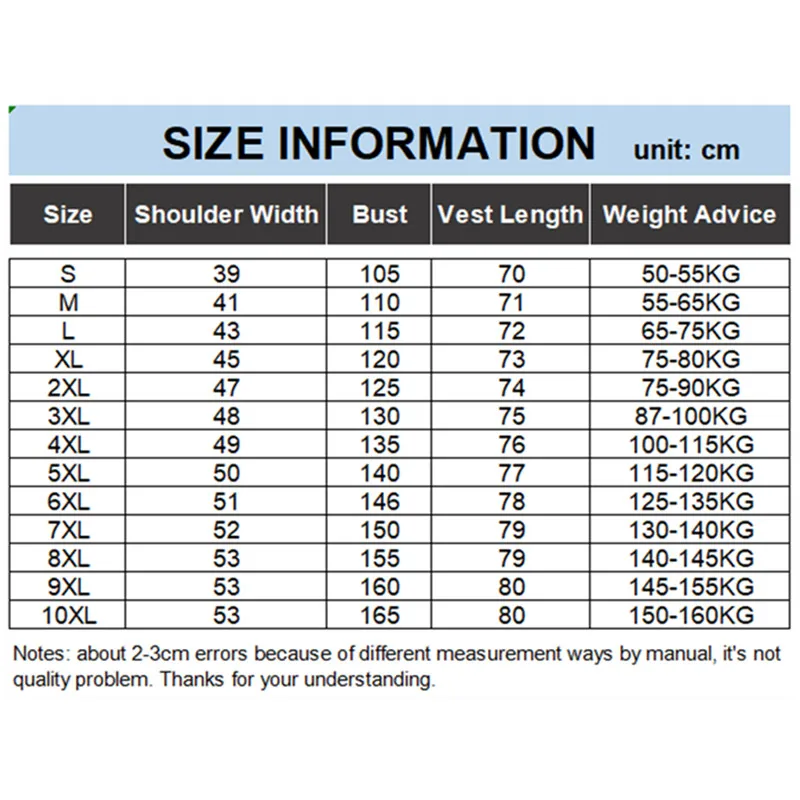 SIZE INFORMATION unit: cm

| Size | Shoulder Width | Bust | Vest Length | Weight Advice |
|---|---|---|---|---|
| S | 39 | 105 | 70 | 50-55KG |
| M | 41 | 110 | 71 | 55-65KG |
| L | 43 | 115 | 72 | 65-75KG |
| XL | 45 | 120 | 73 | 75-80KG |
| 2XL | 47 | 125 | 74 | 75-90KG |
| 3XL | 48 | 130 | 75 | 87-100KG |
| 4XL | 49 | 135 | 76 | 100-115KG |
| 5XL | 50 | 140 | 77 | 115-120KG |
| 6XL | 51 | 146 | 78 | 125-135KG |
| 7XL | 52 | 150 | 79 | 130-140KG |
| 8XL | 53 | 155 | 79 | 140-145KG |
| 9XL | 53 | 160 | 80 | 145-155KG |
| 10XL | 53 | 165 | 80 | 150-160KG |

Notes: about 2-3cm errors because of different measurement ways by manual, it's not quality problem. Thanks for your understanding.